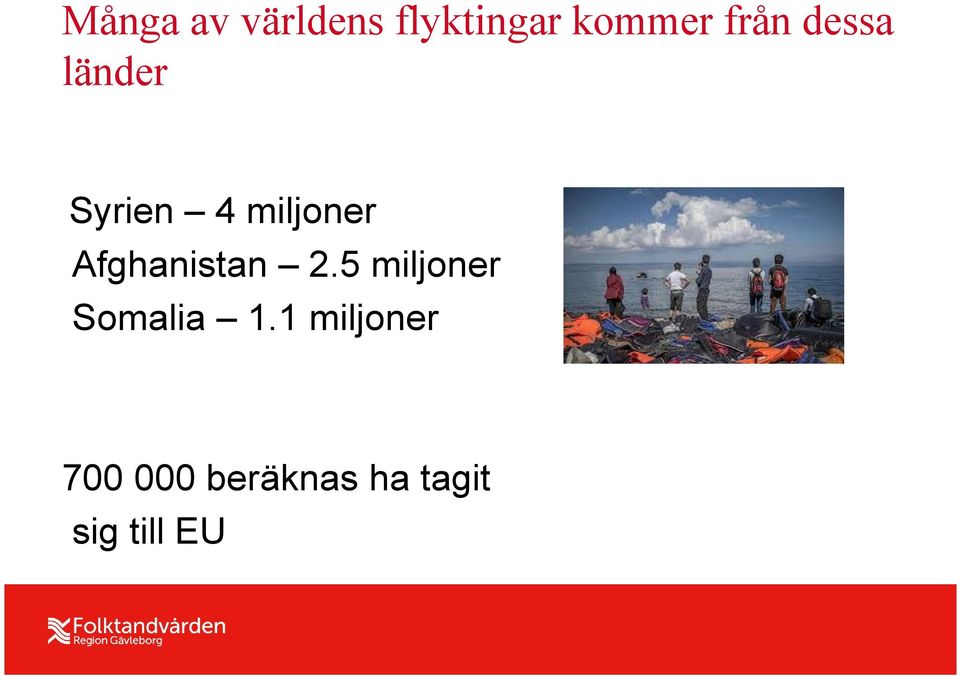 Många av världens flyktingar kommer från dessa länder

Syrien – 4 miljoner
Afghanistan – 2.5 miljoner
Somalia – 1.1 miljoner

700 000 beräknas ha tagit sig till EU

Folktandvården
Region Gävleborg